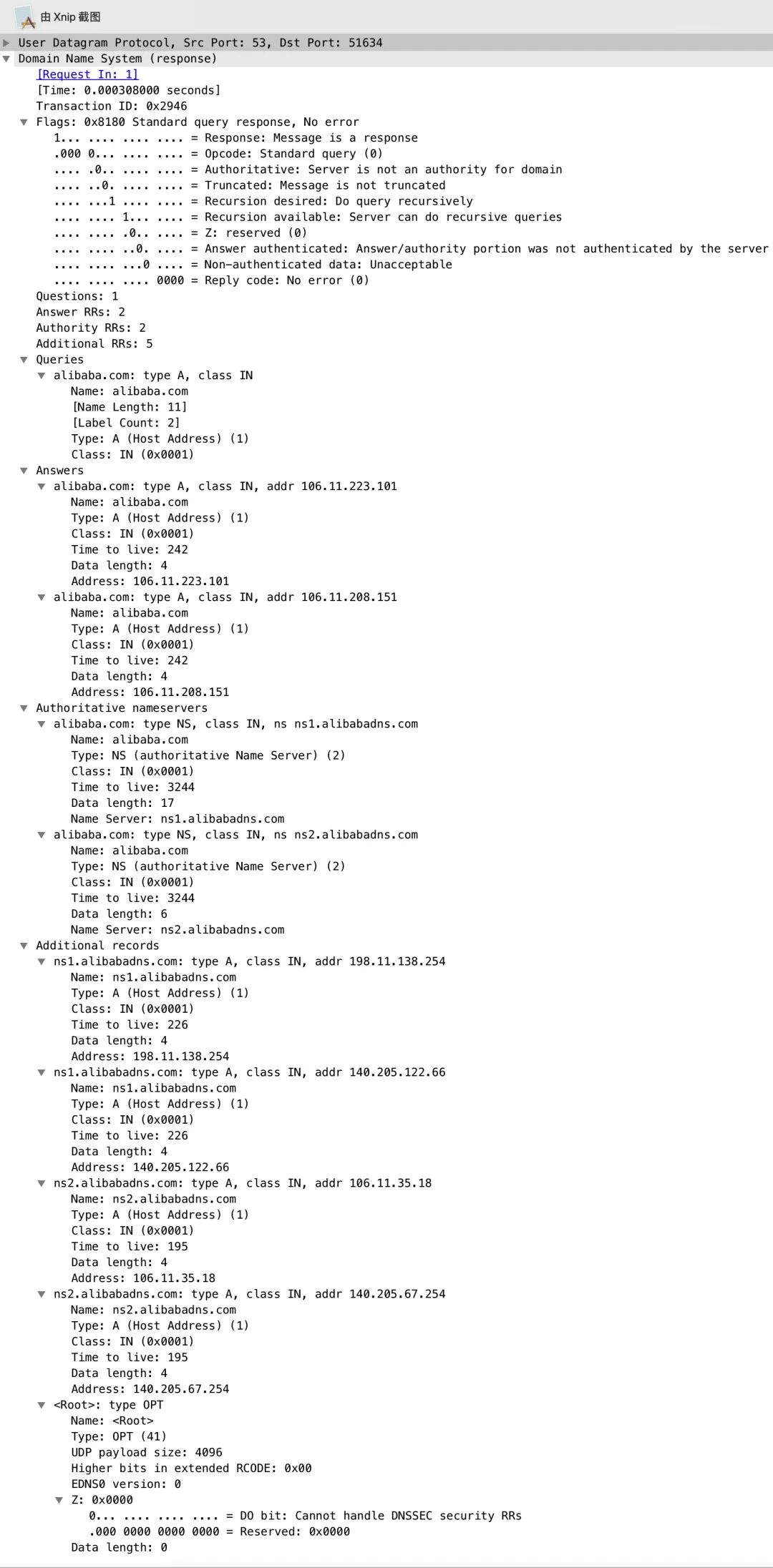 由 Xnip 截图

User Datagram Protocol, Src Port: 53, Dst Port: 51634
Domain Name System (response)
[Request In: 1]
[Time: 0.000308000 seconds]
Transaction ID: 0x2946
Flags: 0x8180 Standard query response, No error
1... .... .... .... = Response: Message is a response
.000 0... .... .... = Opcode: Standard query (0)
.... .0.. .... .... = Authoritative: Server is not an authority for domain
.... ..0. .... .... = Truncated: Message is not truncated
.... ...1 .... .... = Recursion desired: Do query recursively
.... .... 1... .... = Recursion available: Server can do recursive queries
.... .... .0.. .... = Z: reserved (0)
.... .... ..0. .... = Answer authenticated: Answer/authority portion was not authenticated by the server
.... .... ...0 .... = Non-authenticated data: Unacceptable
.... .... .... 0000 = Reply code: No error (0)
Questions: 1
Answer RRs: 2
Authority RRs: 2
Additional RRs: 5
Queries
alibaba.com: type A, class IN
Name: alibaba.com
[Name Length: 11]
[Label Count: 2]
Type: A (Host Address) (1)
Class: IN (0x0001)
Answers
alibaba.com: type A, class IN, addr 106.11.223.101
Name: alibaba.com
Type: A (Host Address) (1)
Class: IN (0x0001)
Time to live: 242
Data length: 4
Address: 106.11.223.101
alibaba.com: type A, class IN, addr 106.11.208.151
Name: alibaba.com
Type: A (Host Address) (1)
Class: IN (0x0001)
Time to live: 242
Data length: 4
Address: 106.11.208.151
Authoritative nameservers
alibaba.com: type NS, class IN, ns ns1.alibabadns.com
Name: alibaba.com
Type: NS (authoritative Name Server) (2)
Class: IN (0x0001)
Time to live: 3244
Data length: 17
Name Server: ns1.alibabadns.com
alibaba.com: type NS, class IN, ns ns2.alibabadns.com
Name: alibaba.com
Type: NS (authoritative Name Server) (2)
Class: IN (0x0001)
Time to live: 3244
Data length: 6
Name Server: ns2.alibabadns.com
Additional records
ns1.alibabadns.com: type A, class IN, addr 198.11.138.254
Name: ns1.alibabadns.com
Type: A (Host Address) (1)
Class: IN (0x0001)
Time to live: 226
Data length: 4
Address: 198.11.138.254
ns1.alibabadns.com: type A, class IN, addr 140.205.122.66
Name: ns1.alibabadns.com
Type: A (Host Address) (1)
Class: IN (0x0001)
Time to live: 226
Data length: 4
Address: 140.205.122.66
ns2.alibabadns.com: type A, class IN, addr 106.11.35.18
Name: ns2.alibabadns.com
Type: A (Host Address) (1)
Class: IN (0x0001)
Time to live: 195
Data length: 4
Address: 106.11.35.18
ns2.alibabadns.com: type A, class IN, addr 140.205.67.254
Name: ns2.alibabadns.com
Type: A (Host Address) (1)
Class: IN (0x0001)
Time to live: 195
Data length: 4
Address: 140.205.67.254
<Root>: type OPT
Name: <Root>
Type: OPT (41)
UDP payload size: 4096
Higher bits in extended RCODE: 0x00
EDNS0 version: 0
Z: 0x0000
0... .... .... .... = DO bit: Cannot handle DNSSEC security RRs
.000 0000 0000 0000 = Reserved: 0x0000
Data length: 0